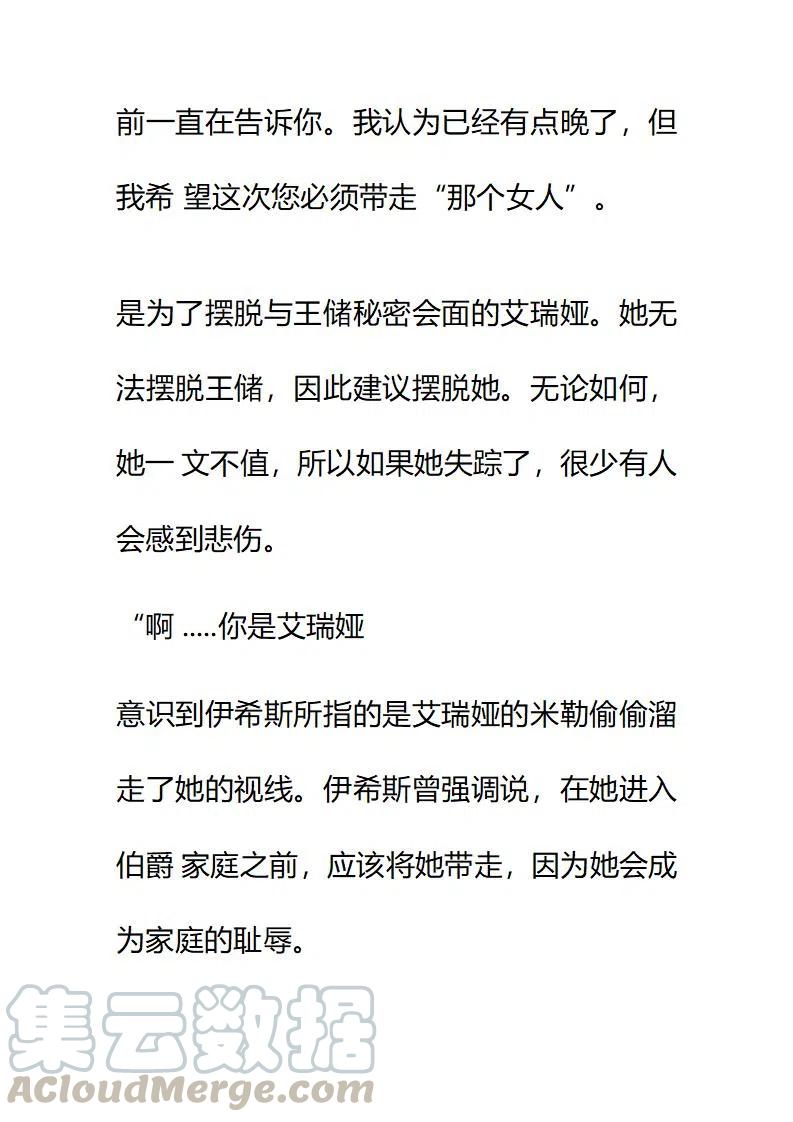 前一直在告诉你。我认为已经有点晚了，但我希 望这次您必须带走“那个女人”。

是为了摆脱与王储秘密会面的艾瑞娅。她无法摆脱王储，因此建议摆脱她。无论如何，她一 文不值，所以如果她失踪了，很少有人会感到悲伤。

“啊 .....你是艾瑞娅

意识到伊希斯所指的是艾瑞娅的米勒偷偷溜走了她的视线。伊希斯曾强调说，在她进入伯爵 家庭之前，应该将她带走，因为她会成为家庭的耻辱。

集云数据
ACloudMerge.com